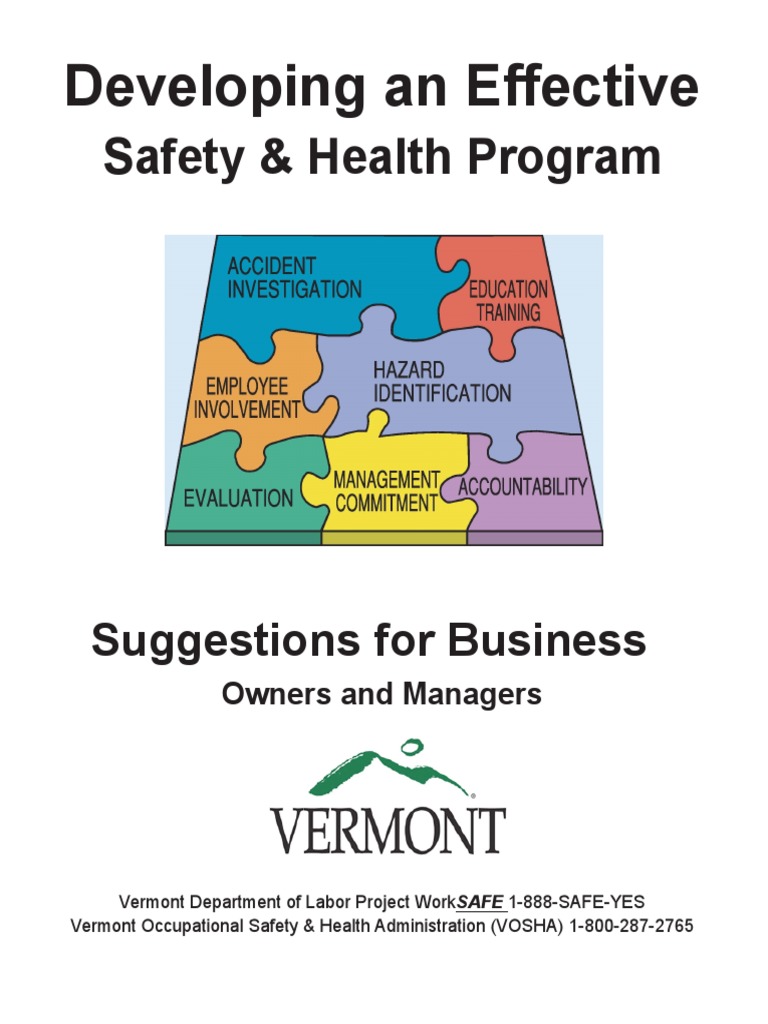 Developing an Effective
Safety & Health Program

ACCIDENT INVESTIGATION
EDUCATION TRAINING
EMPLOYEE INVOLVEMENT
HAZARD IDENTIFICATION
EVALUATION
MANAGEMENT COMMITMENT
ACCOUNTABILITY

Suggestions for Business
Owners and Managers

VERMONT

Vermont Department of Labor Project WorkSAFE 1-888-SAFE-YES
Vermont Occupational Safety & Health Administration (VOSHA) 1-800-287-2765